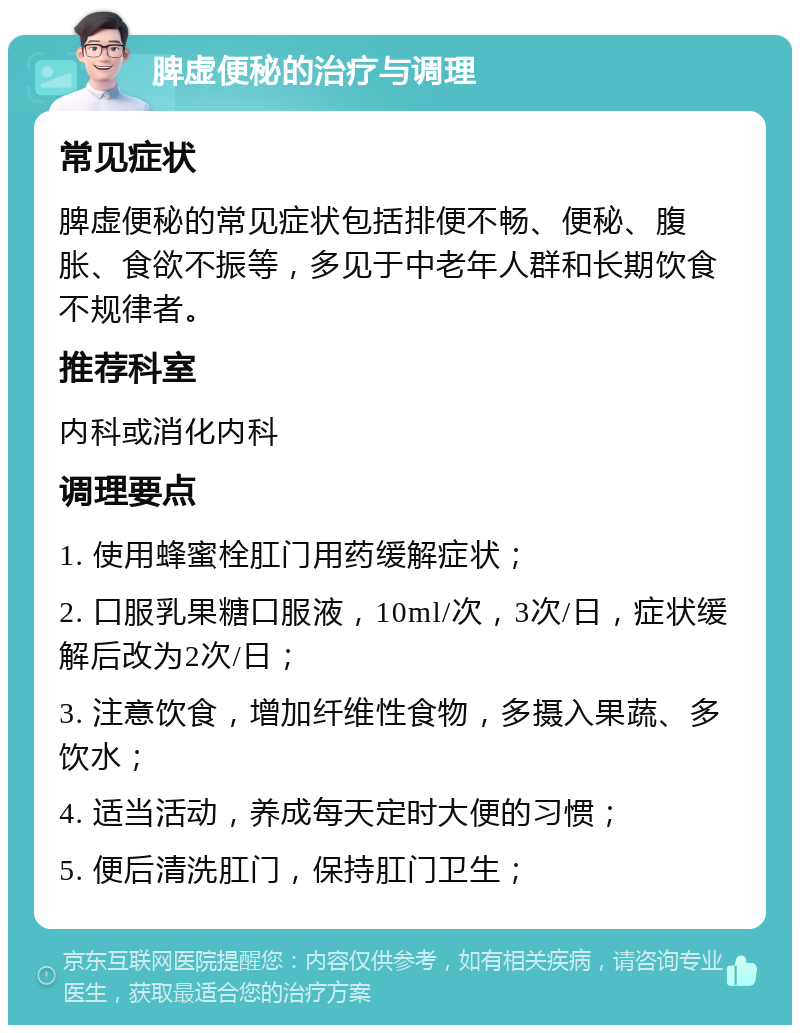 脾虚便秘的治疗与调理

常见症状

脾虚便秘的常见症状包括排便不畅、便秘、腹胀、食欲不振等，多见于中老年人群和长期饮食不规律者。

推荐科室

内科或消化内科

调理要点

1. 使用蜂蜜栓肛门用药缓解症状；

2. 口服乳果糖口服液，10ml/次，3次/日，症状缓解后改为2次/日；

3. 注意饮食，增加纤维性食物，多摄入果蔬、多饮水；

4. 适当活动，养成每天定时大便的习惯；

5. 便后清洗肛门，保持肛门卫生；

京东互联网医院提醒您：内容仅供参考，如有相关疾病，请咨询专业医生，获取最适合您的治疗方案